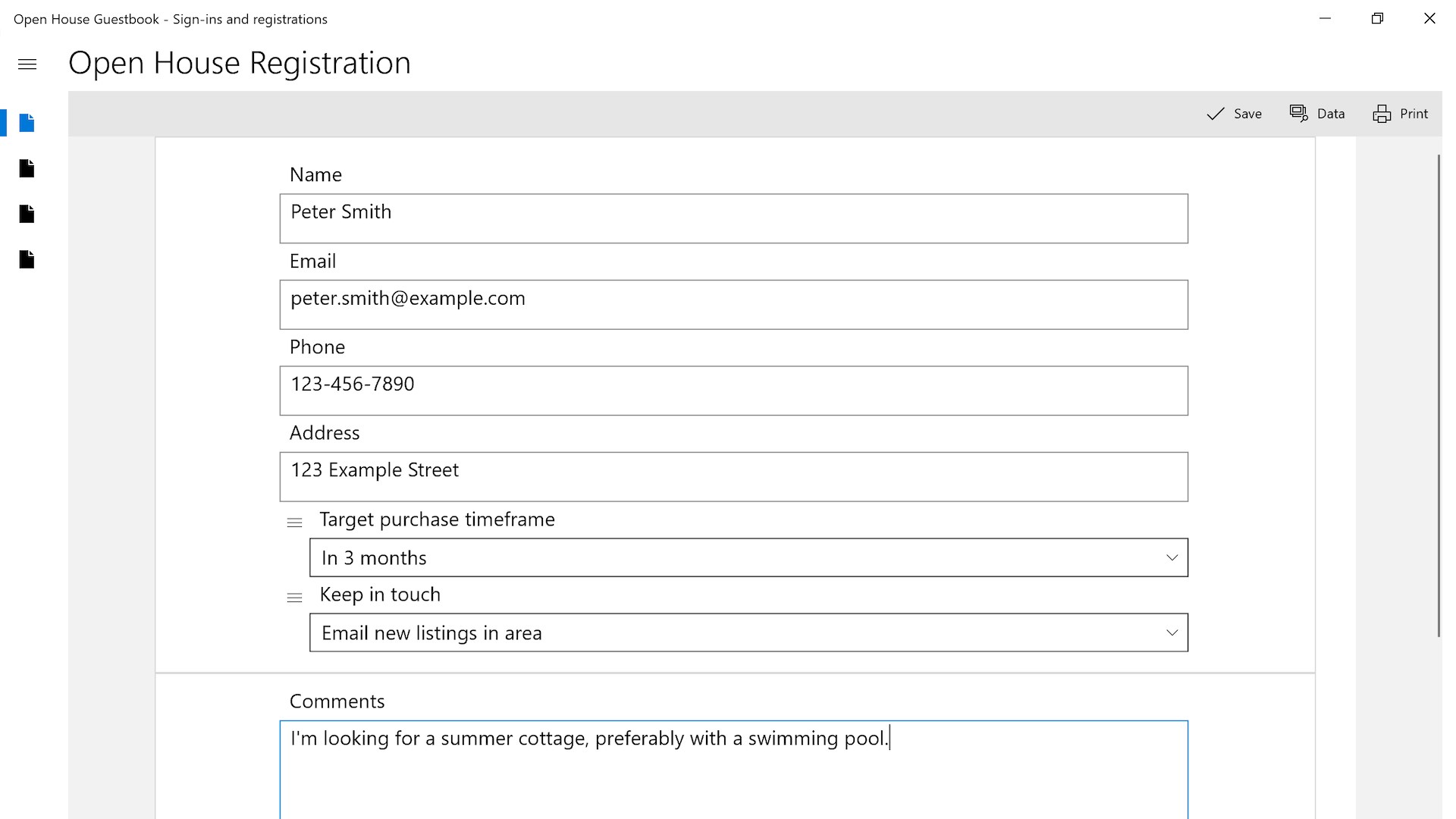 Open House Guestbook - Sign-ins and registrations

Open House Registration

Save Data Print

Name

Peter Smith

Email

peter.smith@example.com

Phone

123-456-7890

Address

123 Example Street

Target purchase timeframe

In 3 months

Keep in touch

Email new listings in area

Comments

I'm looking for a summer cottage, preferably with a swimming pool.